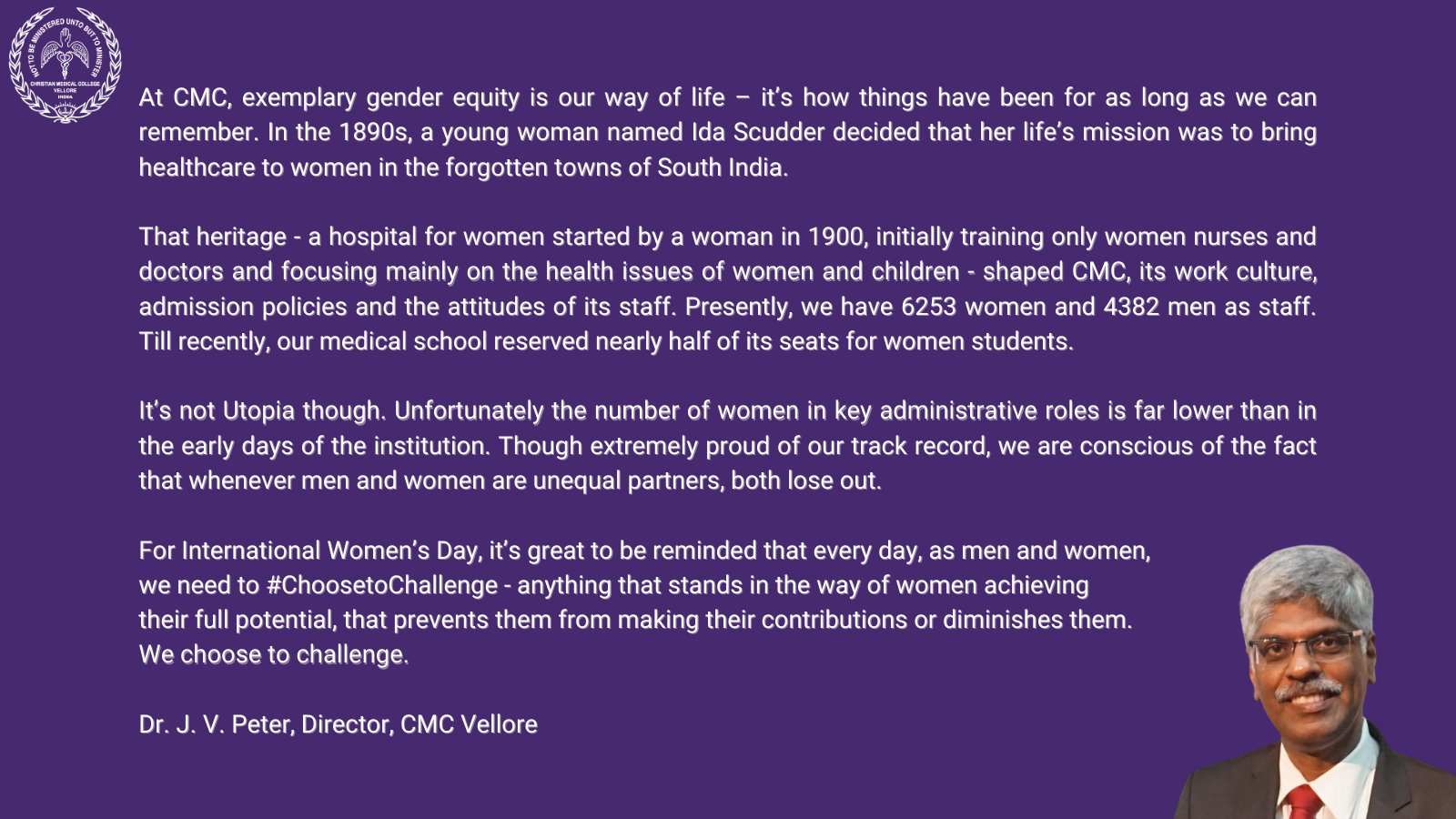 NOT TO BE MINISTERED UNTO BUT TO MINISTER
CHRISTIAN MEDICAL COLLEGE
VELLORE
INDIA

At CMC, exemplary gender equity is our way of life – it's how things have been for as long as we can remember. In the 1890s, a young woman named Ida Scudder decided that her life's mission was to bring healthcare to women in the forgotten towns of South India.

That heritage - a hospital for women started by a woman in 1900, initially training only women nurses and doctors and focusing mainly on the health issues of women and children - shaped CMC, its work culture, admission policies and the attitudes of its staff. Presently, we have 6253 women and 4382 men as staff. Till recently, our medical school reserved nearly half of its seats for women students.

It's not Utopia though. Unfortunately the number of women in key administrative roles is far lower than in the early days of the institution. Though extremely proud of our track record, we are conscious of the fact that whenever men and women are unequal partners, both lose out.

For International Women's Day, it's great to be reminded that every day, as men and women, we need to #ChoosetoChallenge - anything that stands in the way of women achieving their full potential, that prevents them from making their contributions or diminishes them. We choose to challenge.

Dr. J. V. Peter, Director, CMC Vellore